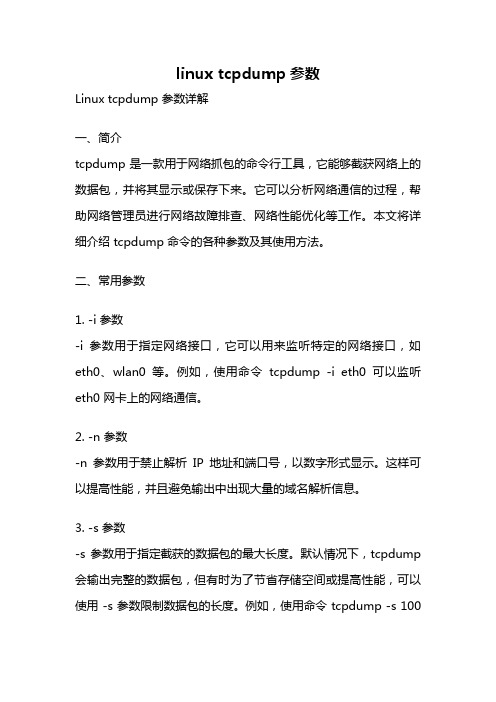 linux tcpdump 参数

Linux tcpdump 参数详解

一、简介

tcpdump 是一款用于网络抓包的命令行工具，它能够截获网络上的数据包，并将其显示或保存下来。它可以分析网络通信的过程，帮助网络管理员进行网络故障排查、网络性能优化等工作。本文将详细介绍 tcpdump 命令的各种参数及其使用方法。

二、常用参数

1. -i 参数

-i 参数用于指定网络接口，它可以用来监听特定的网络接口，如 eth0、wlan0 等。例如，使用命令 tcpdump -i eth0 可以监听 eth0 网卡上的网络通信。

2. -n 参数

-n 参数用于禁止解析 IP 地址和端口号，以数字形式显示。这样可以提高性能，并且避免输出中出现大量的域名解析信息。

3. -s 参数

-s 参数用于指定截获的数据包的最大长度。默认情况下，tcpdump 会输出完整的数据包，但有时为了节省存储空间或提高性能，可以使用 -s 参数限制数据包的长度。例如，使用命令 tcpdump -s 100